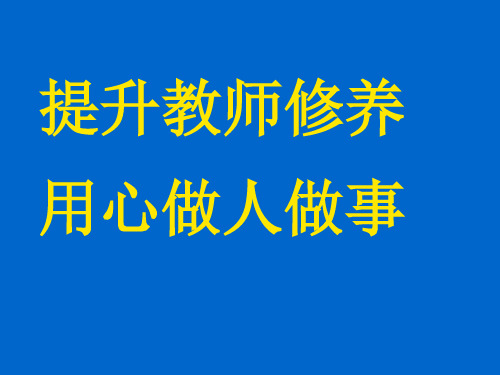 提升教师修养
用心做人做事